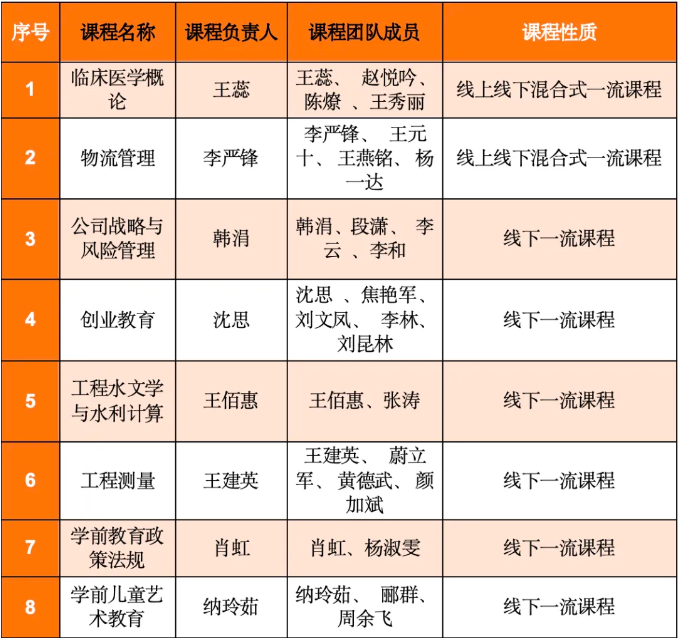 | 序号 | 课程名称 | 课程负责人 | 课程团队成员 | 课程性质 |
|---|---|---|---|---|
| 1 | 临床医学概论 | 王蕊 | 王蕊、 赵悦吟、陈燎 、王秀丽 | 线上线下混合式一流课程 |
| 2 | 物流管理 | 李严锋 | 李严锋、 王元十、王燕铭、杨一达 | 线上线下混合式一流课程 |
| 3 | 公司战略与风险管理 | 韩涓 | 韩涓、段潇、 李云 、李和 | 线下一流课程 |
| 4 | 创业教育 | 沈思 | 沈思 、焦艳军、刘文凤、 李林、刘昆林 | 线下一流课程 |
| 5 | 工程水文学与水利计算 | 王佰惠 | 王佰惠、张涛 | 线下一流课程 |
| 6 | 工程测量 | 王建英 | 王建英、 蔚立军、黄德武、颜加斌 | 线下一流课程 |
| 7 | 学前教育政策法规 | 肖虹 | 肖虹、杨淑雯 | 线下一流课程 |
| 8 | 学前儿童艺术教育 | 纳玲茹 | 纳玲茹、 郦群、周余飞 | 线下一流课程 |